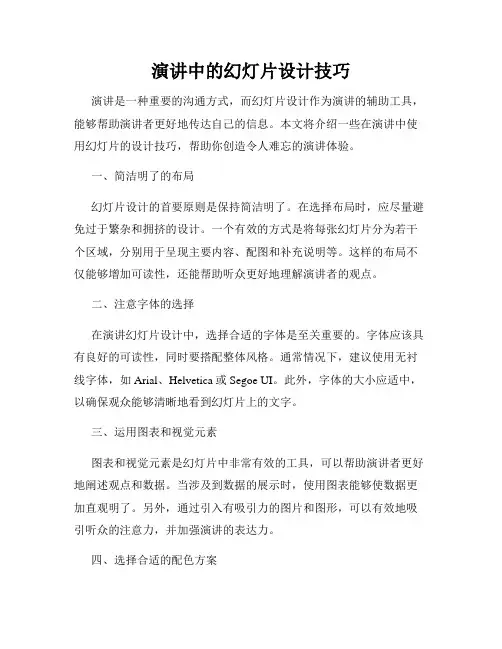 演讲中的幻灯片设计技巧

演讲是一种重要的沟通方式，而幻灯片设计作为演讲的辅助工具，能够帮助演讲者更好地传达自己的信息。本文将介绍一些在演讲中使用幻灯片的设计技巧，帮助你创造令人难忘的演讲体验。

一、简洁明了的布局

幻灯片设计的首要原则是保持简洁明了。在选择布局时，应尽量避免过于繁杂和拥挤的设计。一个有效的方式是将每张幻灯片分为若干个区域，分别用于呈现主要内容、配图和补充说明等。这样的布局不仅能够增加可读性，还能帮助听众更好地理解演讲者的观点。

二、注意字体的选择

在演讲幻灯片设计中，选择合适的字体是至关重要的。字体应该具有良好的可读性，同时要搭配整体风格。通常情况下，建议使用无衬线字体，如 Arial、Helvetica 或 Segoe UI。此外，字体的大小应适中，以确保观众能够清晰地看到幻灯片上的文字。

三、运用图表和视觉元素

图表和视觉元素是幻灯片中非常有效的工具，可以帮助演讲者更好地阐述观点和数据。当涉及到数据的展示时，使用图表能够使数据更加直观明了。另外，通过引入有吸引力的图片和图形，可以有效地吸引听众的注意力，并加强演讲的表达力。

四、选择合适的配色方案